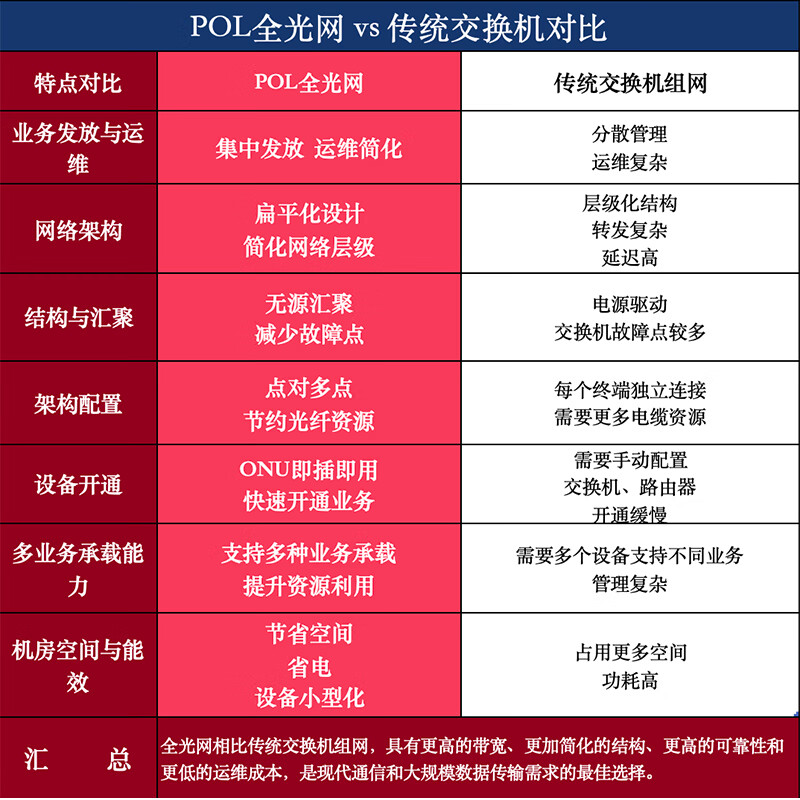 POL全光网 vs 传统交换机对比

| 特点对比 | POL全光网 | 传统交换机组网 |
|---|---|---|
| 业务发放与运维 | 集中发放 运维简化 | 分散管理 运维复杂 |
| 网络架构 | 扁平化设计 简化网络层级 | 层级化结构 转发复杂 延迟高 |
| 结构与汇聚 | 无源汇聚 减少故障点 | 电源驱动 交换机故障点较多 |
| 架构配置 | 点对多点 节约光纤资源 | 每个终端独立连接 需要更多电缆资源 |
| 设备开通 | ONU即插即用 快速开通业务 | 需要手动配置 交换机、路由器 开通缓慢 |
| 多业务承载能力 | 支持多种业务承载 提升资源利用 | 需要多个设备支持不同业务 管理复杂 |
| 机房空间与能效 | 节省空间 省电 设备小型化 | 占用更多空间 功耗高 |
| 汇 总 | 全光网相比传统交换机组网，具有更高的带宽、更加简化的结构、更高的可靠性和更低的运维成本，是现代通信和大规模数据传输需求的最佳选择。 | |